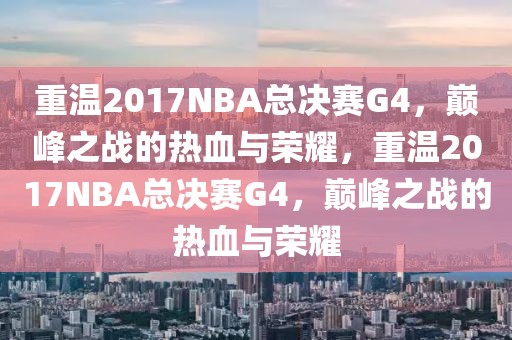 重温2017NBA总决赛G4，巅峰之战的热血与荣耀，重温2017NBA总决赛G4，巅峰之战的热血与荣耀